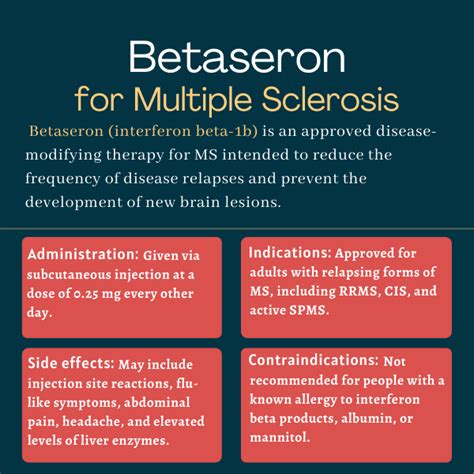 Betaseron
for Multiple Sclerosis

Betaseron (interferon beta-1b) is an approved disease-modifying therapy for MS intended to reduce the frequency of disease relapses and prevent the development of new brain lesions.

Administration: Given via subcutaneous injection at a dose of 0.25 mg every other day.

Indications: Approved for adults with relapsing forms of MS, including RRMS, CIS, and active SPMS.

Side effects: May include injection site reactions, flu-like symptoms, abdominal pain, headache, and elevated levels of liver enzymes.

Contraindications: Not recommended for people with a known allergy to interferon beta products, albumin, or mannitol.